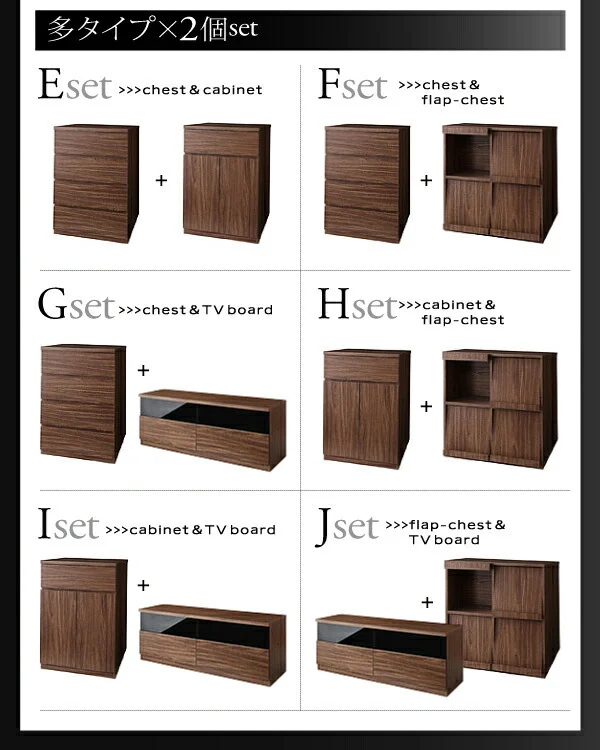 多タイプ×2個set

Eset >>>chest & cabinet

+

Fset >>>chest & flap-chest

+

Gset >>>chest & TV board

+

Hset >>>cabinet & flap-chest

+

Iset >>>cabinet & TV board

+

Jset >>>flap-chest & TV board

+